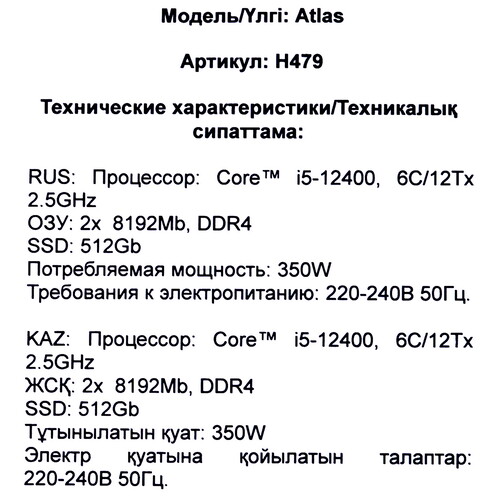 Модель/Үлгі: Atlas

Артикул: H479

Технические характеристики/Техникалық сипаттама:

RUS: Процессор: Core™ i5-12400, 6C/12Tx 2.5GHz
ОЗУ: 2x 8192Mb, DDR4
SSD: 512Gb
Потребляемая мощность: 350W
Требования к электропитанию: 220-240В 50Гц.

KAZ: Процессор: Core™ i5-12400, 6C/12Tx 2.5GHz
ЖСҚ: 2x 8192Mb, DDR4
SSD: 512Gb
Тұтынылатын қуат: 350W
Электр қуатына қойылатын талаптар: 220-240В 50Гц.